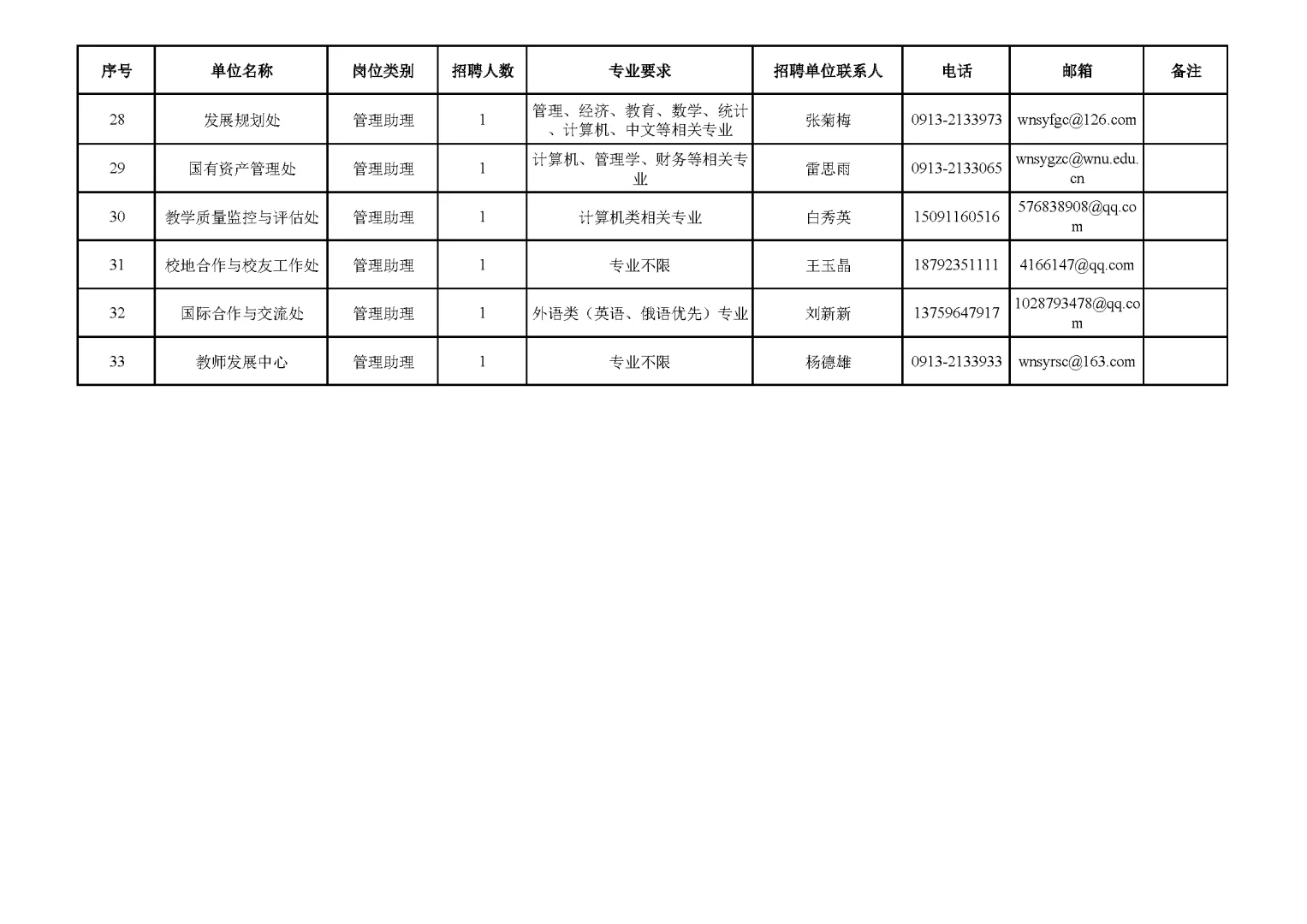 | 序号 | 单位名称 | 岗位类别 | 招聘人数 | 专业要求 | 招聘单位联系人 | 电话 | 邮箱 | 备注 |
|---|---|---|---|---|---|---|---|---|
| 28 | 发展规划处 | 管理助理 | 1 | 管理、经济、教育、数学、统计、计算机、中文等相关专业 | 张菊梅 | 0913-2133973 | wnsyfgc@126.com | |
| 29 | 国有资产管理处 | 管理助理 | 1 | 计算机、管理学、财务等相关专业 | 雷思雨 | 0913-2133065 | wnsygzc@wnu.edu.cn | |
| 30 | 教学质量监控与评估处 | 管理助理 | 1 | 计算机类相关专业 | 白秀英 | 15091160516 | 576838908@qq.com | |
| 31 | 校地合作与校友工作处 | 管理助理 | 1 | 专业不限 | 王玉晶 | 18792351111 | 4166147@qq.com | |
| 32 | 国际合作与交流处 | 管理助理 | 1 | 外语类（英语、俄语优先）专业 | 刘新新 | 13759647917 | 1028793478@qq.com | |
| 33 | 教师发展中心 | 管理助理 | 1 | 专业不限 | 杨德雄 | 0913-2133933 | wnsyrsc@163.com | |